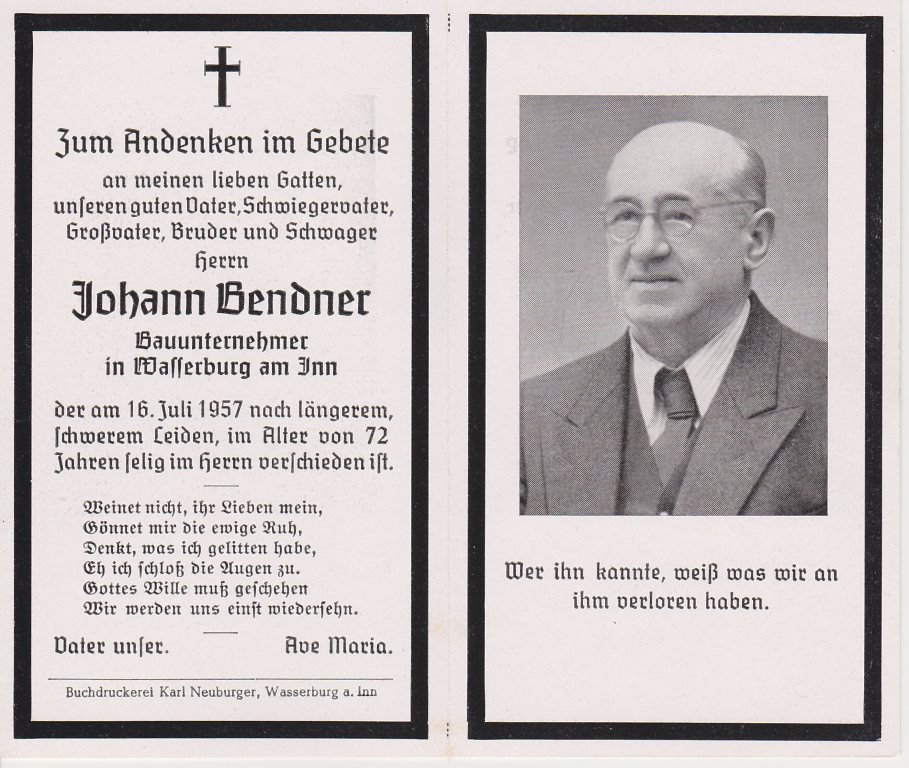 Zum Andenken im Gebete
an meinen lieben Gatten,
unſeren guten Vater, Schwiegervater,
Großvater, Bruder und Schwager
Herrn
Johann Bendner
Bauunternehmer
in Waſſerburg am Inn

der am 16. Juli 1957 nach längerem, ſchwerem Leiden, im Alter von 72 Jahren ſelig im Herrn verſchieden iſt.

Weinet nicht, ihr Lieben mein,
Gönnet mir die ewige Ruh,
Denkt, was ich gelitten habe,
Eh ich ſchloß die Augen zu.
Gottes Wille muß geschehen
Wir werden uns einſt wiederſehn.

Vater unſer. Ave Maria.

Buchdruckerei Karl Neuburger, Wasserburg a. Inn

Wer ihn kannte, weiß was wir an ihm verloren haben.